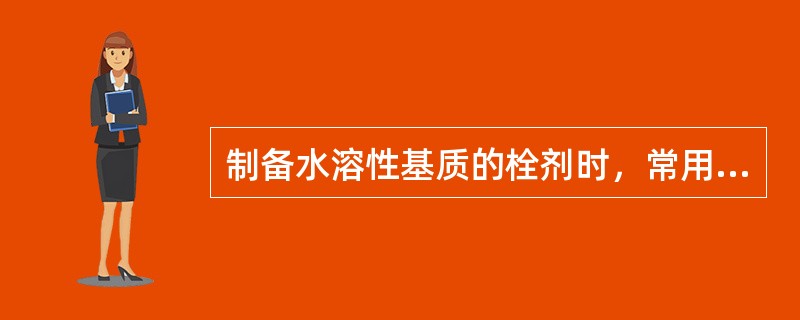 制备水溶性基质的栓剂时，常用...